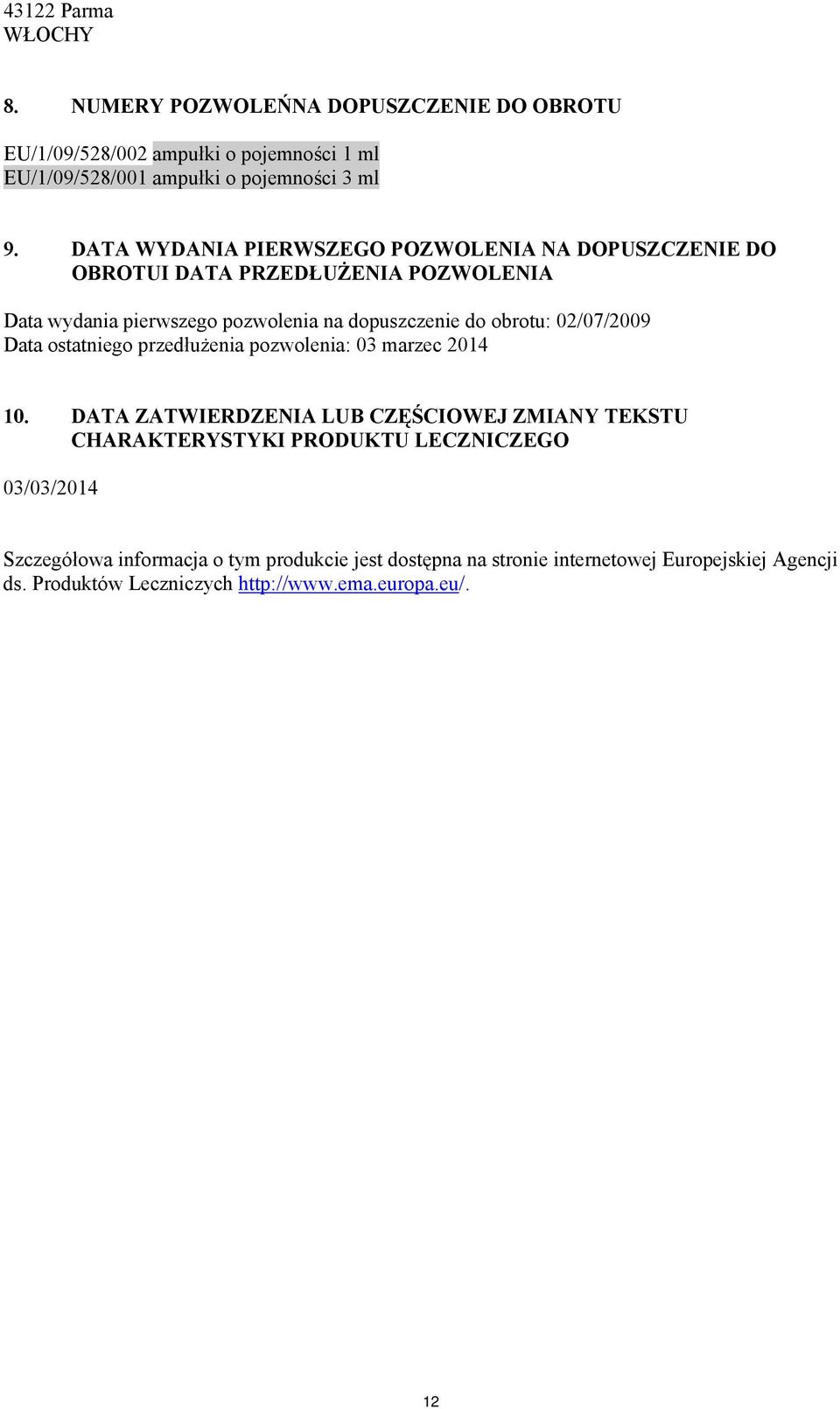 43122 Parma
WŁOCHY

8. NUMERY POZWOLEŃNA DOPUSZCZENIE DO OBROTU

EU/1/09/528/002 ampułki o pojemności 1 ml
EU/1/09/528/001 ampułki o pojemności 3 ml

9. DATA WYDANIA PIERWSZEGO POZWOLENIA NA DOPUSZCZENIE DO OBROTUI DATA PRZEDŁUŻENIA POZWOLENIA

Data wydania pierwszego pozwolenia na dopuszczenie do obrotu: 02/07/2009
Data ostatniego przedłużenia pozwolenia: 03 marzec 2014

10. DATA ZATWIERDZENIA LUB CZĘŚCIOWEJ ZMIANY TEKSTU CHARAKTERYSTYKI PRODUKTU LECZNICZEGO

03/03/2014

Szczegółowa informacja o tym produkcie jest dostępna na stronie internetowej Europejskiej Agencji ds. Produktów Leczniczych http://www.ema.europa.eu/.

12